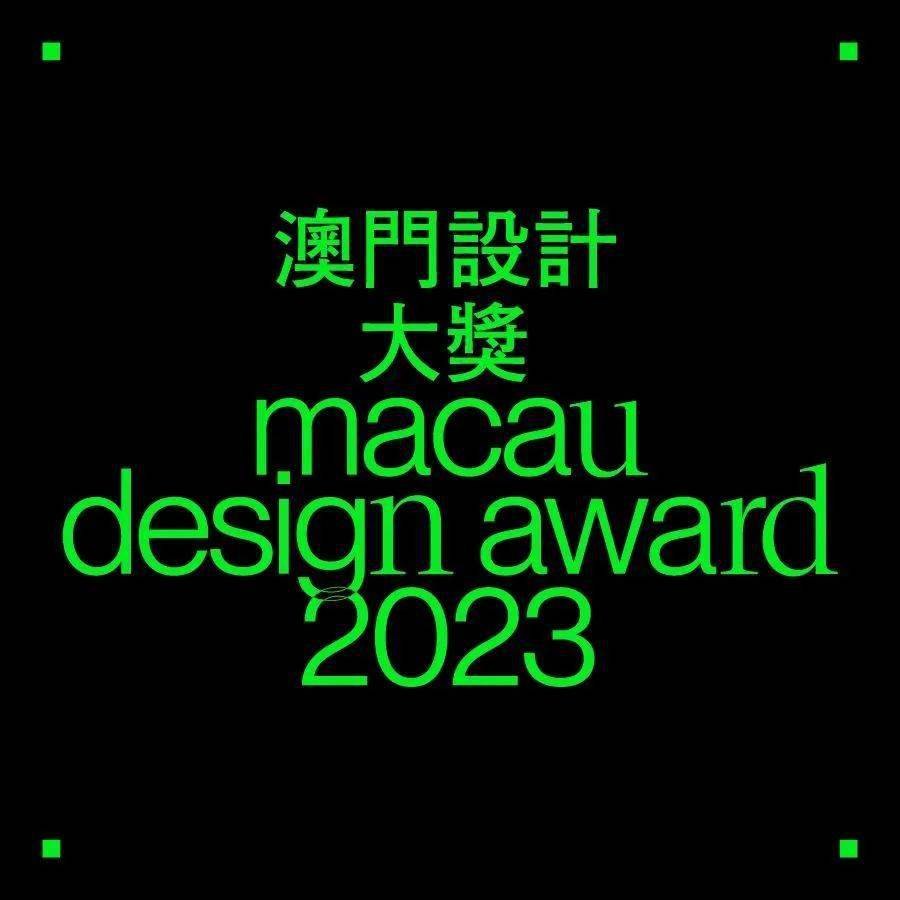 澳門設計
大獎
macau
design award
2023